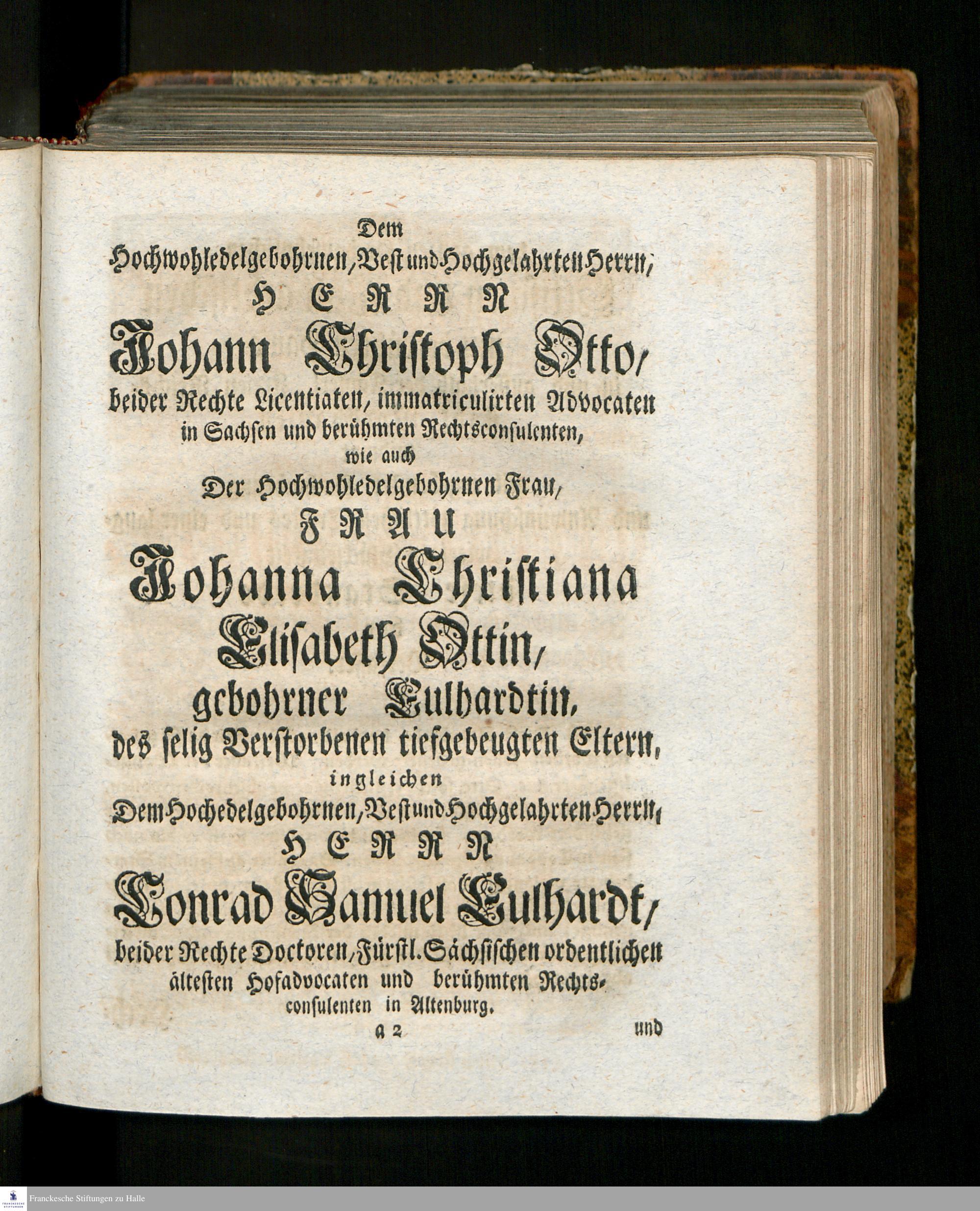 Dem
Hochwohledelgebohrnen, Vest und Hochgelahrten Herrn,
HERRN
Johann Christoph Otto,
beider Rechte Licentiaten, immatriculirten Advocaten in Sachsen und berühmten Rechtsconsulenten,
wie auch
Der Hochwohledelgebohrnen Frau,
FRAU
Johanna Christiana Elisabeth Ottin,
gebohrner Eulhardtin,
des selig Verstorbenen tiefgebeugten Eltern,
ingleichen
Dem Hochedelgebohrnen, Vest und Hochgelahrten Herrn,
HERRN
Conrad Samuel Eulhardt,
beider Rechte Doctoren, Fürstl. Sächsischen ordentlichen ältesten Hofadvocaten und berühmten Rechtsconsulenten in Altenburg.

A 2 und

Franckesche Stiftungen zu Halle